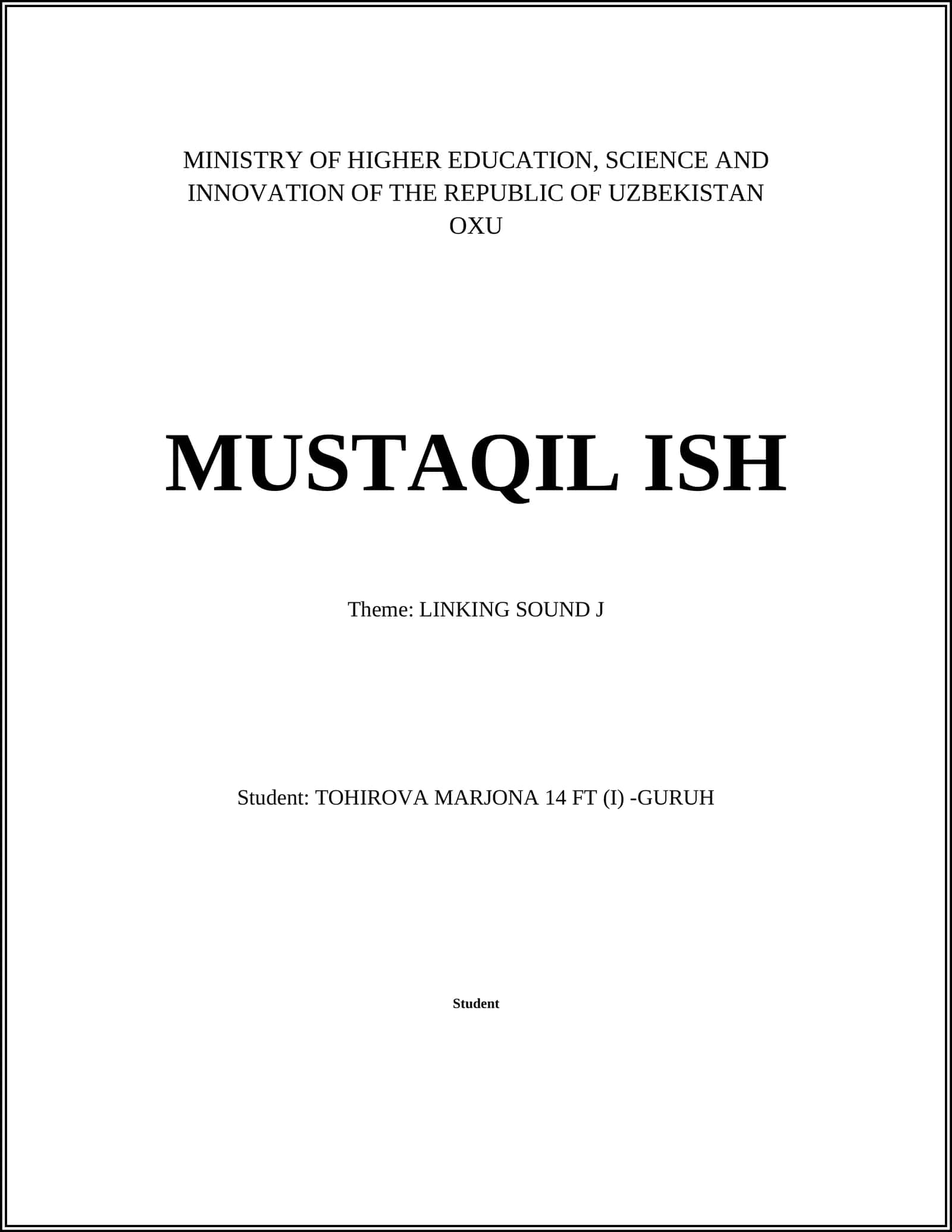 MINISTRY OF HIGHER EDUCATION, SCIENCE AND INNOVATION OF THE REPUBLIC OF UZBEKISTAN
OXU

MUSTAQIL ISH

Theme: LINKING SOUND J

Student: TOHIROVA MARJONA 14 FT (I) -GURUH

Student